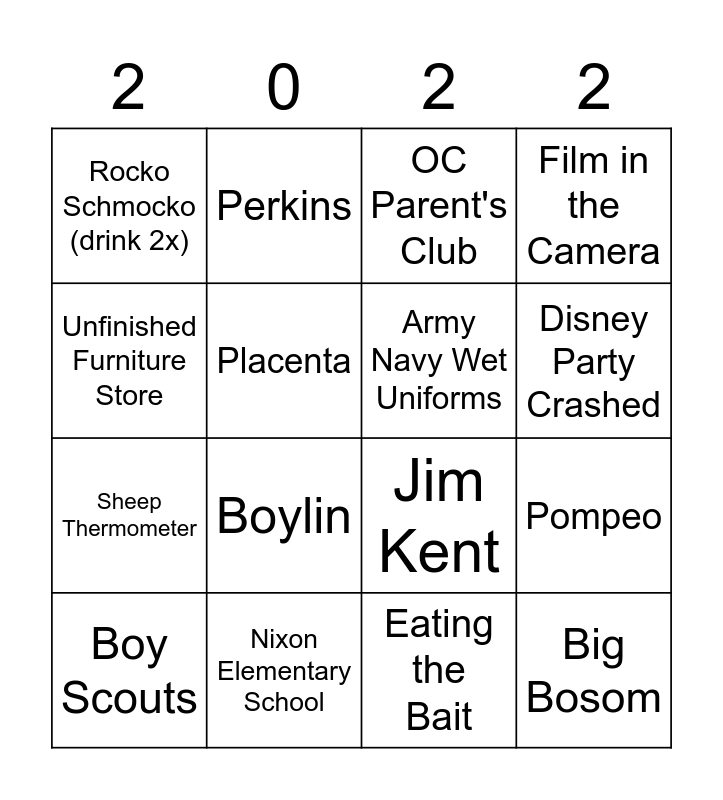 | 2 | 0 | 2 | 2 |
|---|---|---|---|
| Rocko Schmocko (drink 2x) | Perkins | OC Parent's Club | Film in the Camera |
| Unfinished Furniture Store | Placenta | Army Navy Wet Uniforms | Disney Party Crashed |
| Sheep Thermometer | Boylin | Jim Kent | Pompeo |
| Boy Scouts | Nixon Elementary School | Eating the Bait | Big Bosom |